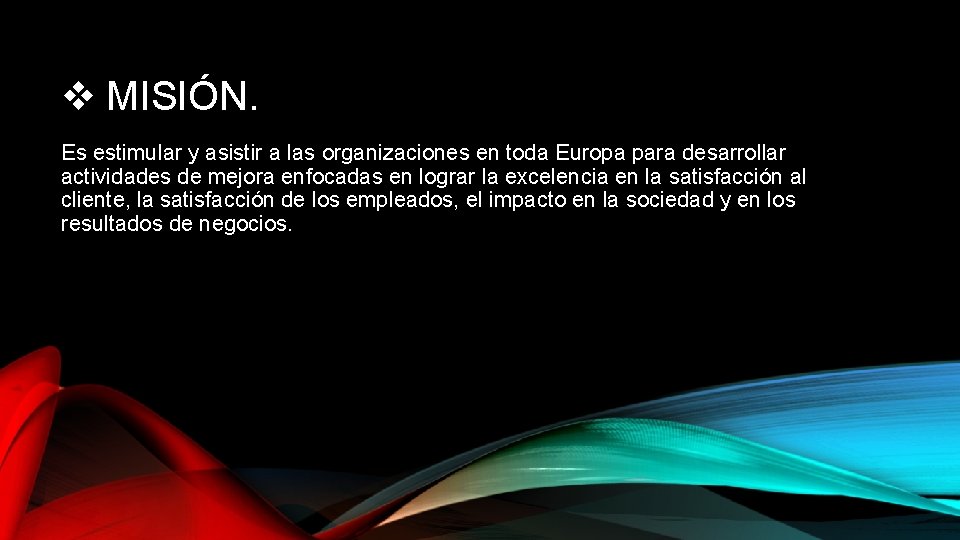 ❖ MISIÓN.

Es estimular y asistir a las organizaciones en toda Europa para desarrollar actividades de mejora enfocadas en lograr la excelencia en la satisfacción al cliente, la satisfacción de los empleados, el impacto en la sociedad y en los resultados de negocios.